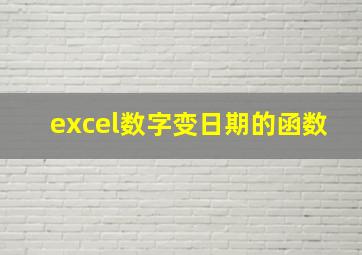 excel数字变日期的函数